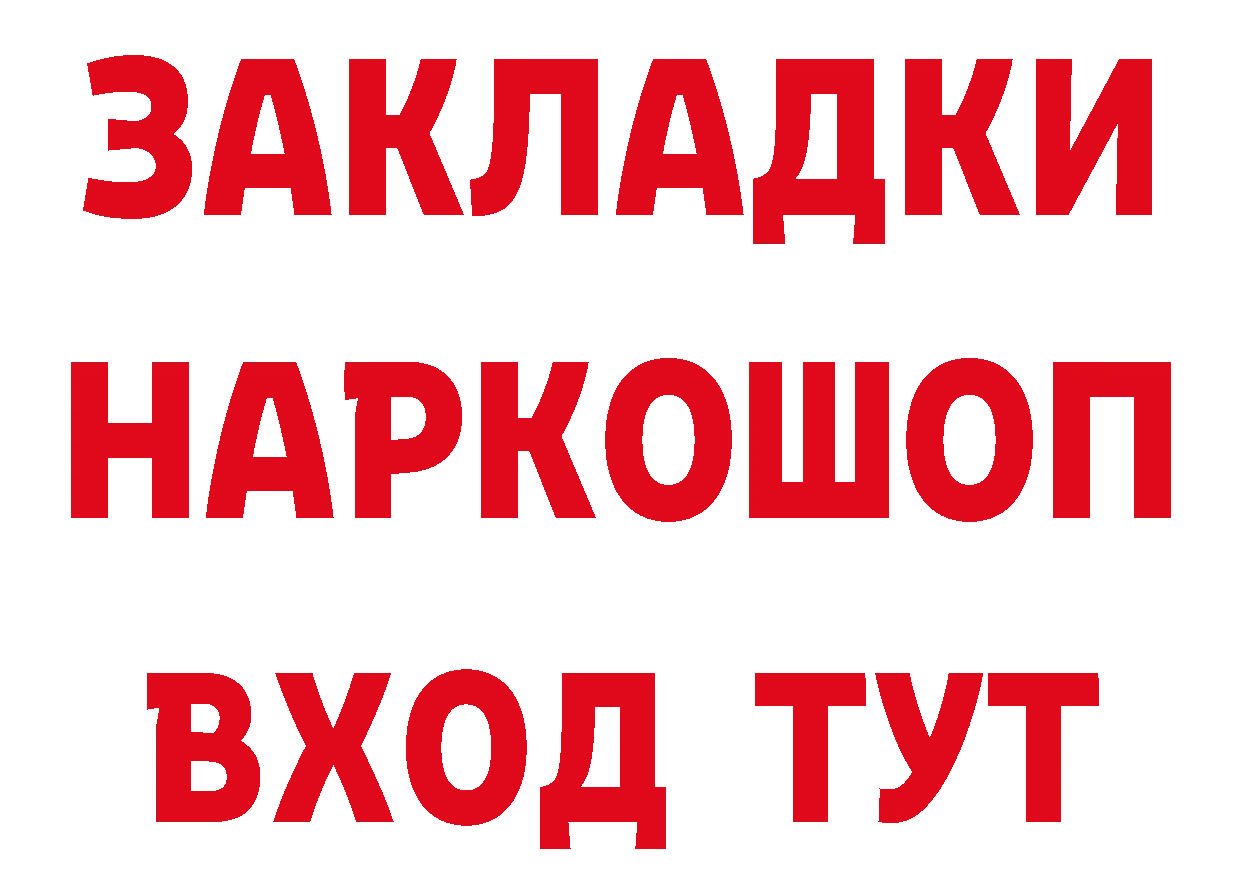 ЗАКЛАДКИ
НАРКОШОП
ВХОД ТУТ